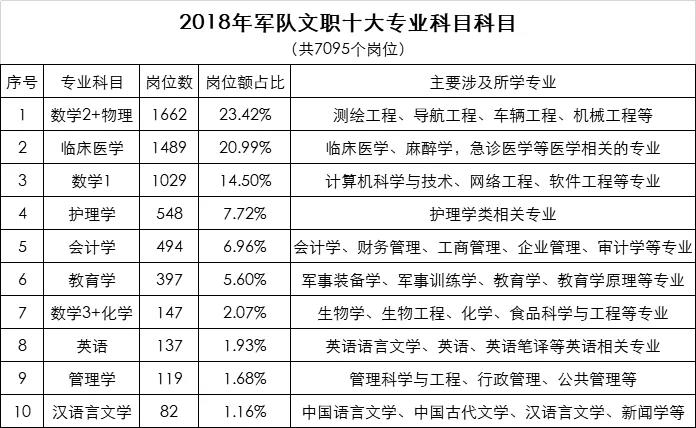 2018年军队文职十大专业科目科目
(共7095个岗位)

| 序号 | 专业科目 | 岗位数 | 岗位额占比 | 主要涉及所学专业 |
|---|---|---|---|---|
| 1 | 数学2+物理 | 1662 | 23.42% | 测绘工程、导航工程、车辆工程、机械工程等 |
| 2 | 临床医学 | 1489 | 20.99% | 临床医学、麻醉学，急诊医学等医学相关的专业 |
| 3 | 数学1 | 1029 | 14.50% | 计算机科学与技术、网络工程、软件工程等专业 |
| 4 | 护理学 | 548 | 7.72% | 护理学类相关专业 |
| 5 | 会计学 | 494 | 6.96% | 会计学、财务管理、工商管理、企业管理、审计学等专业 |
| 6 | 教育学 | 397 | 5.60% | 军事装备学、军事训练学、教育学、教育学原理等专业 |
| 7 | 数学3+化学 | 147 | 2.07% | 生物学、生物工程、化学、食品科学与工程等专业 |
| 8 | 英语 | 137 | 1.93% | 英语语言文学、英语、英语笔译等英语相关专业 |
| 9 | 管理学 | 119 | 1.68% | 管理科学与工程、行政管理、公共管理等 |
| 10 | 汉语言文学 | 82 | 1.16% | 中国语言文学、中国古代文学、汉语言文学、新闻学等 |